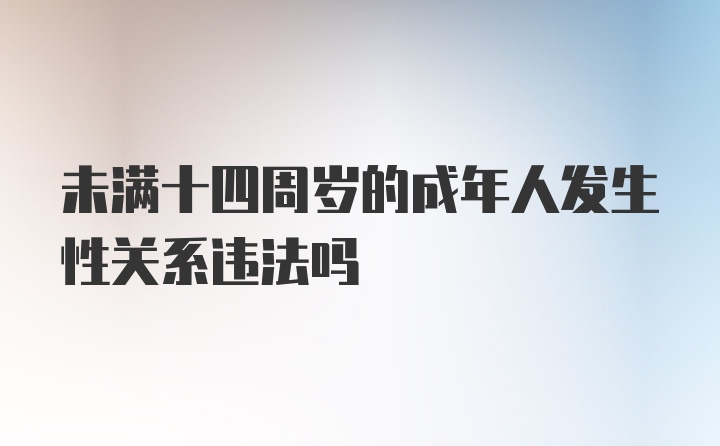 未满十四周岁的成年人发生性关系违法吗